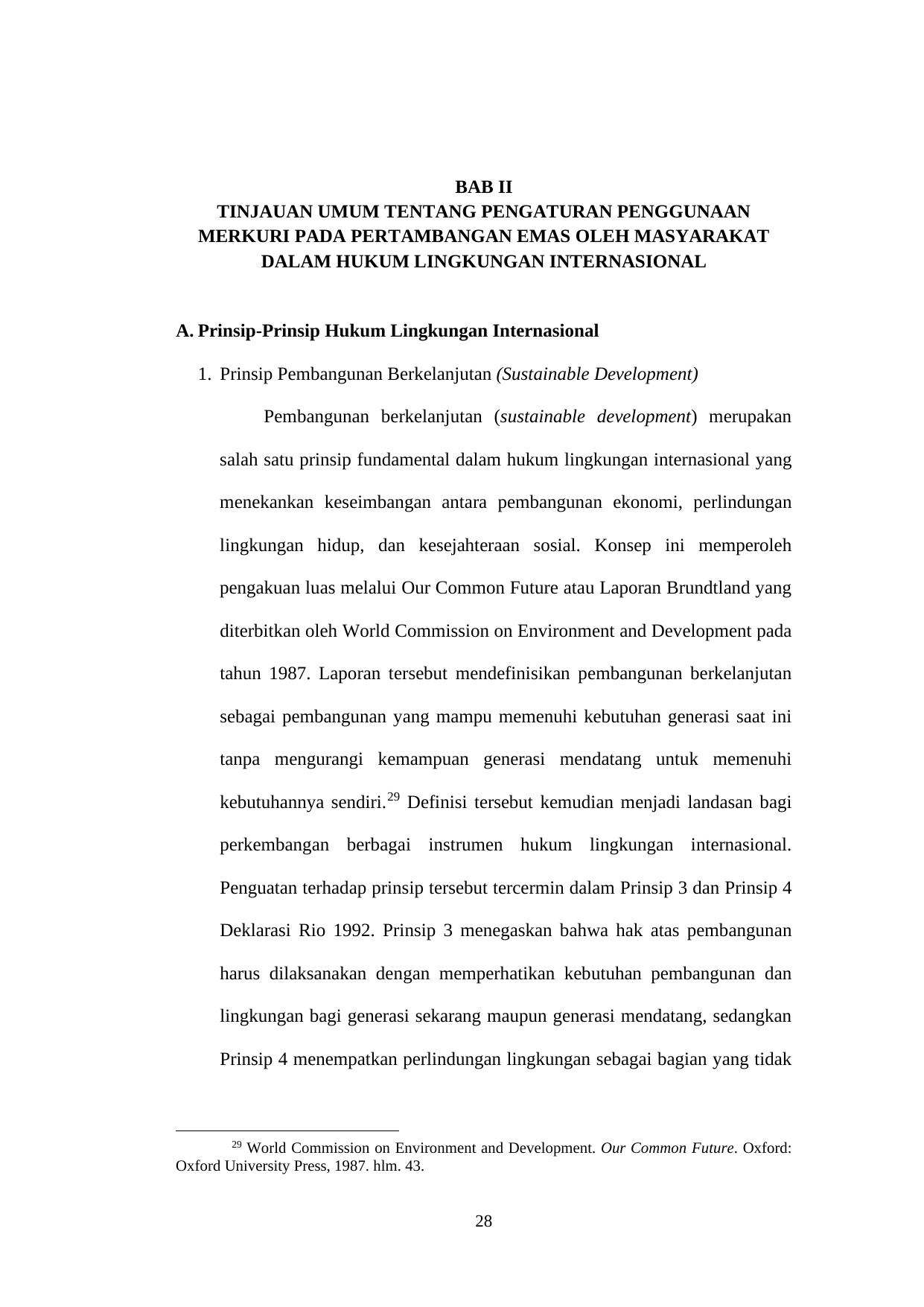 BAB II
TINJAUAN UMUM TENTANG PENGATURAN PENGGUNAAN MERKURI PADA PERTAMBANGAN EMAS OLEH MASYARAKAT DALAM HUKUM LINGKUNGAN INTERNASIONAL

A. Prinsip-Prinsip Hukum Lingkungan Internasional

1. Prinsip Pembangunan Berkelanjutan (Sustainable Development)

Pembangunan berkelanjutan (sustainable development) merupakan salah satu prinsip fundamental dalam hukum lingkungan internasional yang menekankan keseimbangan antara pembangunan ekonomi, perlindungan lingkungan hidup, dan kesejahteraan sosial. Konsep ini memperoleh pengakuan luas melalui Our Common Future atau Laporan Brundtland yang diterbitkan oleh World Commission on Environment and Development pada tahun 1987. Laporan tersebut mendefinisikan pembangunan berkelanjutan sebagai pembangunan yang mampu memenuhi kebutuhan generasi saat ini tanpa mengurangi kemampuan generasi mendatang untuk memenuhi kebutuhannya sendiri.$^{29}$ Definisi tersebut kemudian menjadi landasan bagi perkembangan berbagai instrumen hukum lingkungan internasional. Penguatan terhadap prinsip tersebut tercermin dalam Prinsip 3 dan Prinsip 4 Deklarasi Rio 1992. Prinsip 3 menegaskan bahwa hak atas pembangunan harus dilaksanakan dengan memperhatikan kebutuhan pembangunan dan lingkungan bagi generasi sekarang maupun generasi mendatang, sedangkan Prinsip 4 menempatkan perlindungan lingkungan sebagai bagian yang tidak

$^{29}$ World Commission on Environment and Development. Our Common Future. Oxford: Oxford University Press, 1987. hlm. 43.

28